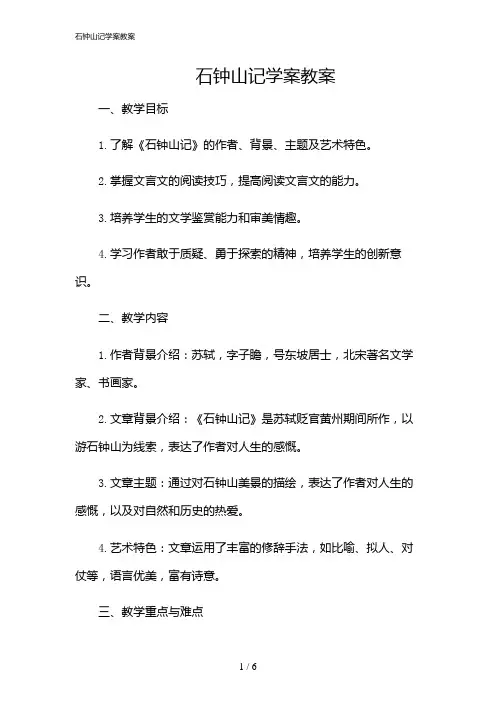 石钟山记学案教案

石钟山记学案教案

一、教学目标

1. 了解《石钟山记》的作者、背景、主题及艺术特色。

2. 掌握文言文的阅读技巧，提高阅读文言文的能力。

3. 培养学生的文学鉴赏能力和审美情趣。

4. 学习作者敢于质疑、勇于探索的精神，培养学生的创新意识。

二、教学内容

1. 作者背景介绍：苏轼，字子瞻，号东坡居士，北宋著名文学家、书画家。

2. 文章背景介绍：《石钟山记》是苏轼贬官黄州期间所作，以游石钟山为线索，表达了作者对人生的感慨。

3. 文章主题：通过对石钟山美景的描绘，表达了作者对人生的感慨，以及对自然和历史的热爱。

4. 艺术特色：文章运用了丰富的修辞手法，如比喻、拟人、对仗等，语言优美，富有诗意。

三、教学重点与难点

1 / 6